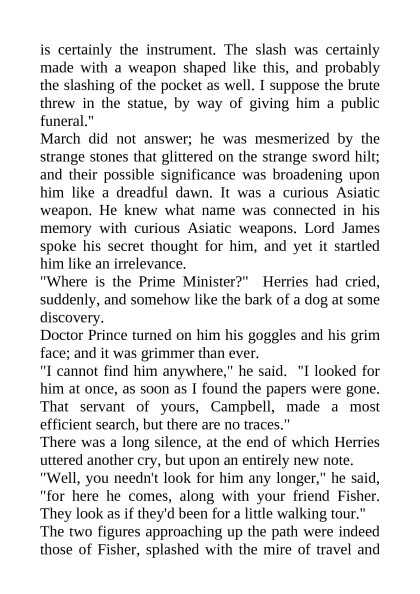 is certainly the instrument. The slash was certainly made with a weapon shaped like this, and probably the slashing of the pocket as well. I suppose the brute threw in the statue, by way of giving him a public funeral."

March did not answer; he was mesmerized by the strange stones that glittered on the strange sword hilt; and their possible significance was broadening upon him like a dreadful dawn. It was a curious Asiatic weapon. He knew what name was connected in his memory with curious Asiatic weapons. Lord James spoke his secret thought for him, and yet it startled him like an irrelevance.

"Where is the Prime Minister?" Herries had cried, suddenly, and somehow like the bark of a dog at some discovery.

Doctor Prince turned on him his goggles and his grim face; and it was grimmer than ever.

"I cannot find him anywhere," he said. "I looked for him at once, as soon as I found the papers were gone. That servant of yours, Campbell, made a most efficient search, but there are no traces."

There was a long silence, at the end of which Herries uttered another cry, but upon an entirely new note.

"Well, you needn't look for him any longer," he said, "for here he comes, along with your friend Fisher. They look as if they'd been for a little walking tour."

The two figures approaching up the path were indeed those of Fisher, splashed with the mire of travel and